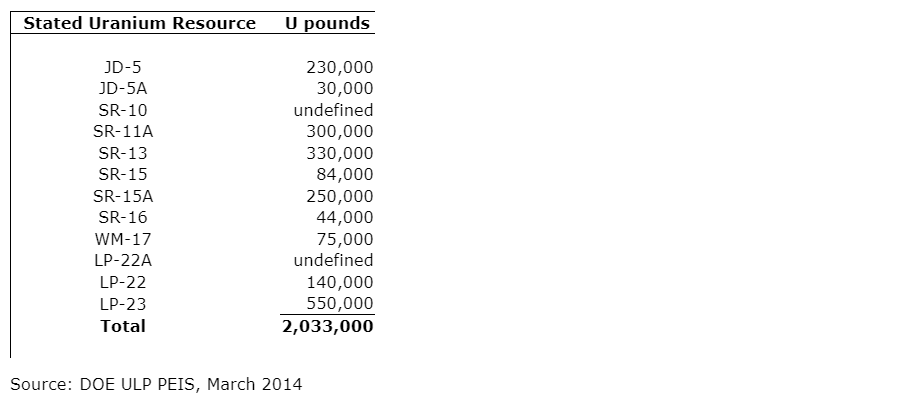 | Stated Uranium Resource | U pounds |
|---|---|
| JD-5 | 230,000 |
| JD-5A | 30,000 |
| SR-10 | undefined |
| SR-11A | 300,000 |
| SR-13 | 330,000 |
| SR-15 | 84,000 |
| SR-15A | 250,000 |
| SR-16 | 44,000 |
| WM-17 | 75,000 |
| LP-22A | undefined |
| LP-22 | 140,000 |
| LP-23 | 550,000 |
| **Total** | **2,033,000** |

Source: DOE ULP PEIS, March 2014